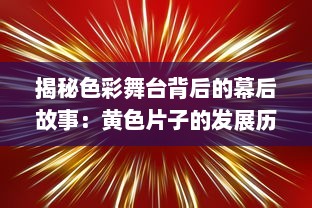 揭秘色彩舞台背后的幕后故事：黄色片子的发展历